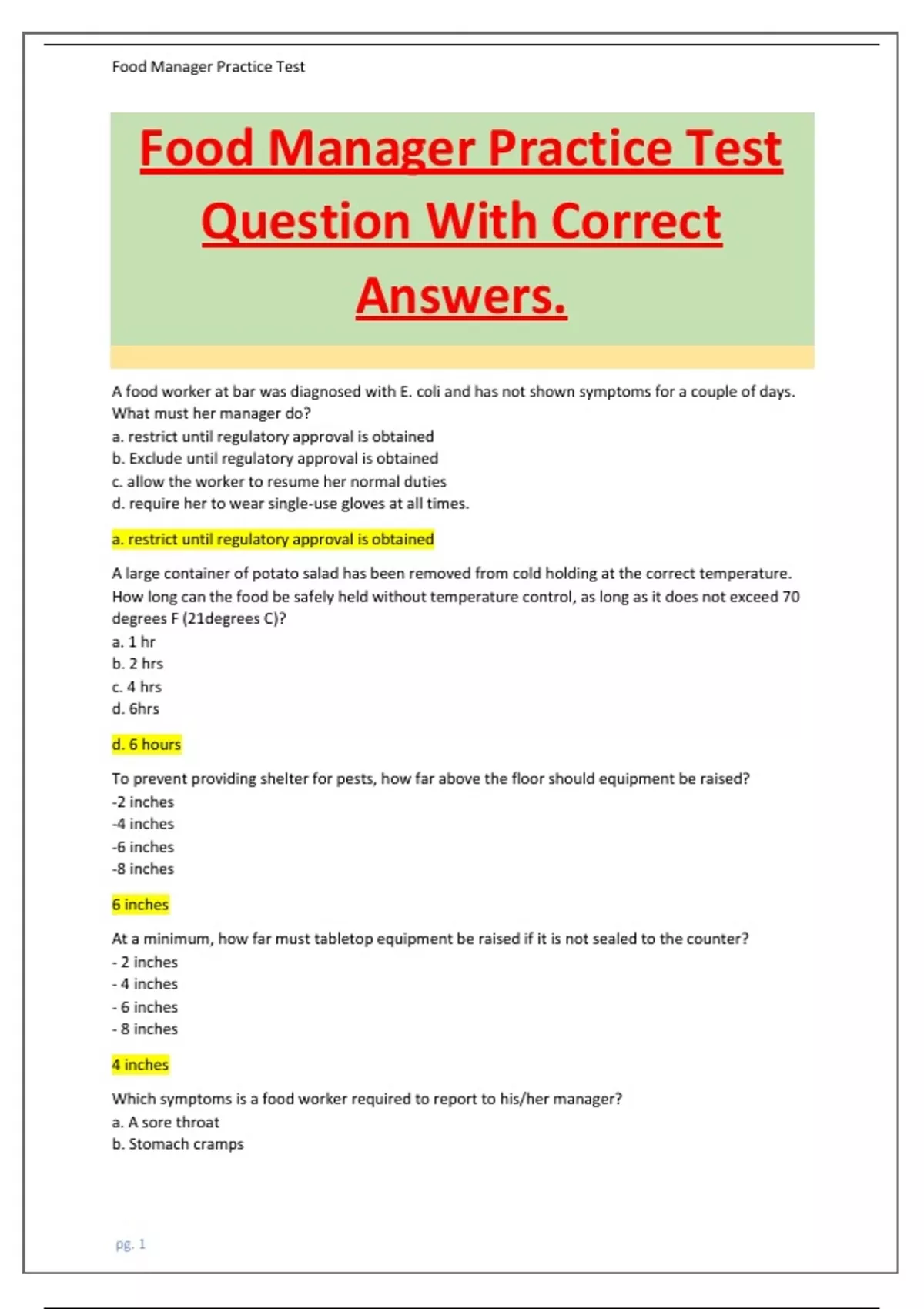 Food Manager Practice Test

Food Manager Practice Test Question With Correct Answers.

A food worker at bar was diagnosed with E. coli and has not shown symptoms for a couple of days. What must her manager do?
a. restrict until regulatory approval is obtained
b. Exclude until regulatory approval is obtained
c. allow the worker to resume her normal duties
d. require her to wear single-use gloves at all times.

a. restrict until regulatory approval is obtained

A large container of potato salad has been removed from cold holding at the correct temperature. How long can the food be safely held without temperature control, as long as it does not exceed 70 degrees F (21degrees C)?
a. 1 hr
b. 2 hrs
c. 4 hrs
d. 6hrs

d. 6 hours

To prevent providing shelter for pests, how far above the floor should equipment be raised?
-2 inches
-4 inches
-6 inches
-8 inches

6 inches

At a minimum, how far must tabletop equipment be raised if it is not sealed to the counter?
- 2 inches
- 4 inches
- 6 inches
- 8 inches

4 inches

Which symptoms is a food worker required to report to his/her manager?
a. A sore throat
b. Stomach cramps

pg. 1